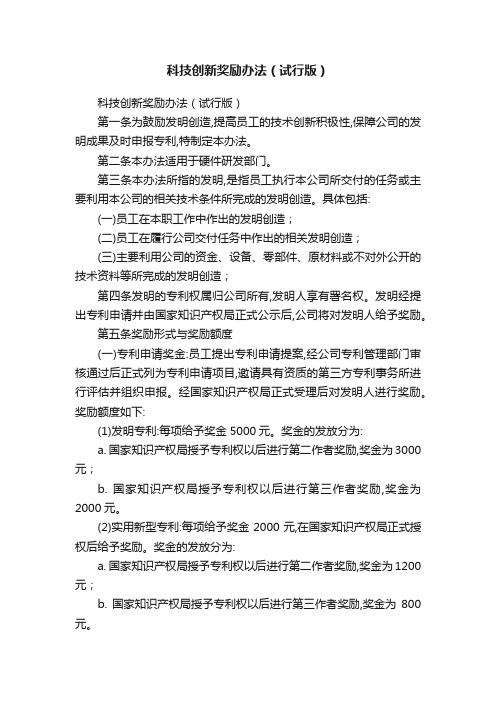 科技创新奖励办法（试行版）

科技创新奖励办法（试行版）

第一条为鼓励发明创造,提高员工的技术创新积极性,保障公司的发明成果及时申报专利,特制定本办法。

第二条本办法适用于硬件研发部门。

第三条本办法所指的发明,是指员工执行本公司所交付的任务或主要利用本公司的相关技术条件所完成的发明创造。具体包括:

(一)员工在本职工作中作出的发明创造；

(二)员工在履行公司交付任务中作出的相关发明创造；

(三)主要利用公司的资金、设备、零部件、原材料或不对外公开的技术资料等所完成的发明创造；

第四条发明的专利权属归公司所有,发明人享有署名权。发明经提出专利申请并由国家知识产权局正式公示后,公司将对发明人给予奖励。

第五条奖励形式与奖励额度

(一)专利申请奖金:员工提出专利申请提案,经公司专利管理部门审核通过后正式列为专利申请项目,邀请具有资质的第三方专利事务所进行评估并组织申报。经国家知识产权局正式受理后对发明人进行奖励。奖励额度如下:

(1)发明专利:每项给予奖金 5000 元。奖金的发放分为:

a. 国家知识产权局授予专利权以后进行第二作者奖励,奖金为 3000 元；

b. 国家知识产权局授予专利权以后进行第三作者奖励,奖金为 2000 元。

(2)实用新型专利:每项给予奖金 2000 元,在国家知识产权局正式授权后给予奖励。奖金的发放分为:

a. 国家知识产权局授予专利权以后进行第二作者奖励,奖金为 1200 元；

b. 国家知识产权局授予专利权以后进行第三作者奖励,奖金为 800 元。